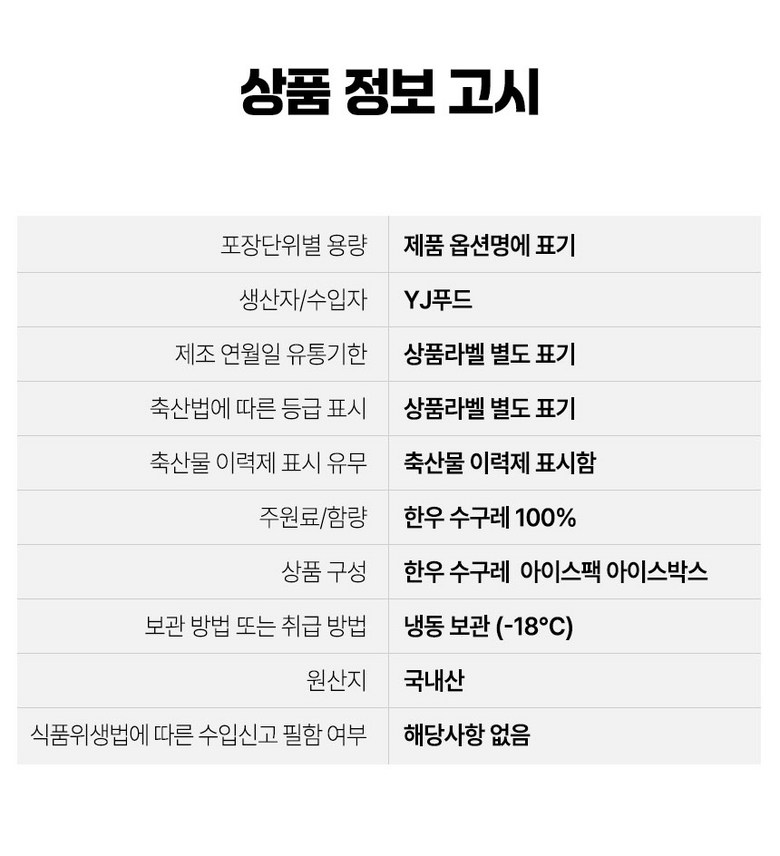 상품 정보 고시

포장단위별 용량
제품 옵션명에 표기

생산자/수입자
YJ푸드

제조 연월일 유통기한
상품라벨 별도 표기

축산법에 따른 등급 표시
상품라벨 별도 표기

축산물 이력제 표시 유무
축산물 이력제 표시함

주원료/함량
한우 수구레 100%

상품 구성
한우 수구레 아이스팩 아이스박스

보관 방법 또는 취급 방법
냉동 보관 (-18°C)

원산지
국내산

식품위생법에 따른 수입신고 필함 여부
해당사항 없음